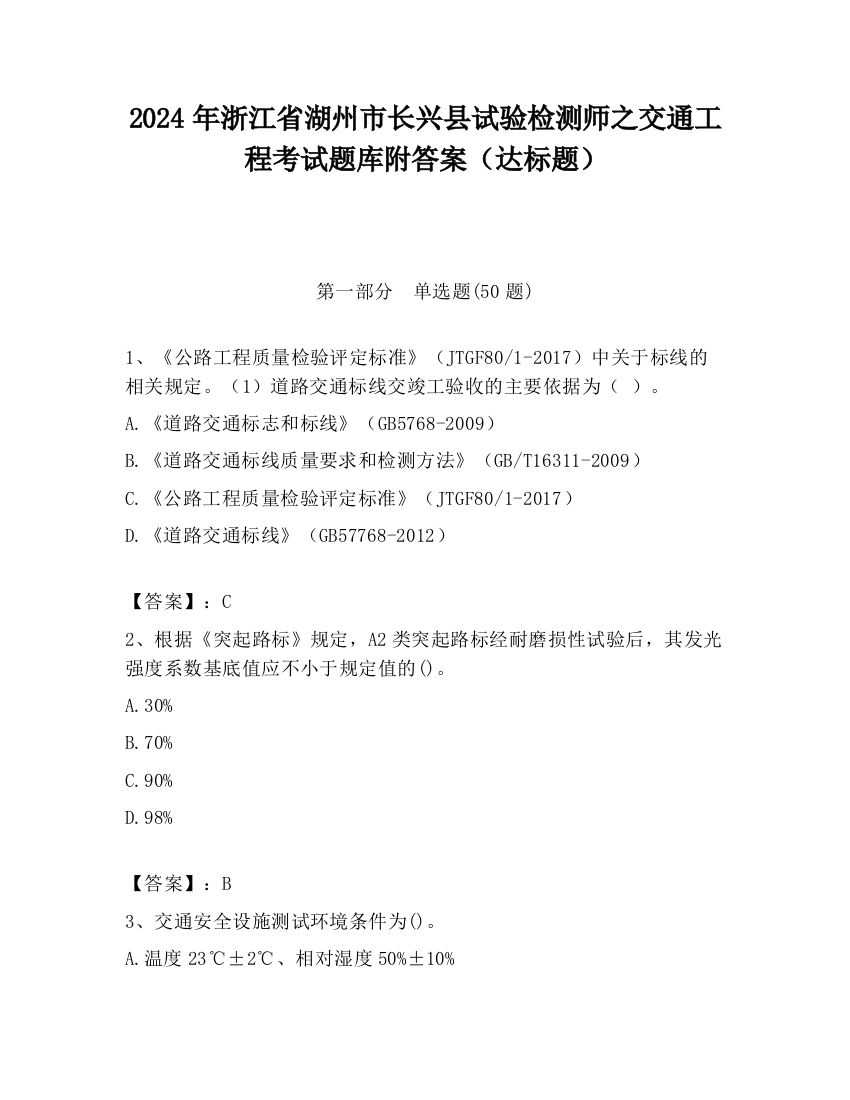 2024 年浙江省湖州市长兴县试验检测师之交通工程考试题库附答案（达标题）

第一部分　单选题(50 题)

1、《公路工程质量检验评定标准》（JTGF80/1-2017）中关于标线的相关规定。（1）道路交通标线交竣工验收的主要依据为（　）。

A.《道路交通标志和标线》（GB5768-2009）

B.《道路交通标线质量要求和检测方法》（GB/T16311-2009）

C.《公路工程质量检验评定标准》（JTGF80/1-2017）

D.《道路交通标线》（GB57768-2012）

【答案】：C

2、根据《突起路标》规定，A2 类突起路标经耐磨损性试验后，其发光强度系数基底值应不小于规定值的()。

A.30%

B.70%

C.90%

D.98%

【答案】：B

3、交通安全设施测试环境条件为()。

A.温度 23℃±2℃、相对湿度 50%±10%